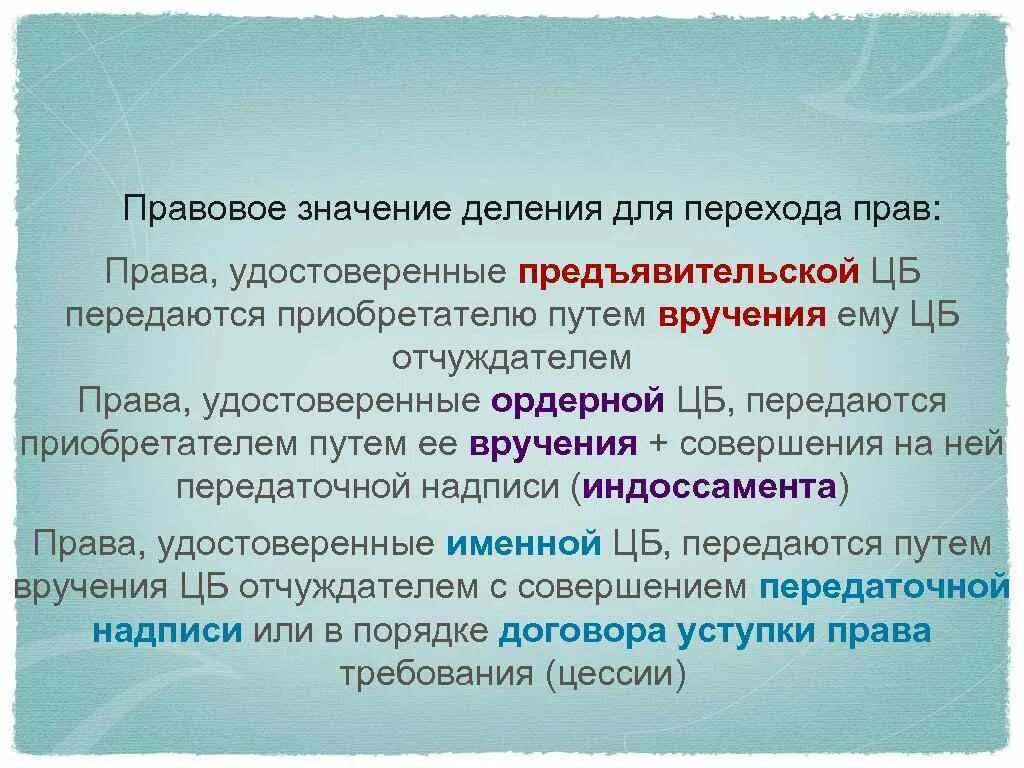 Правовое значение деления для перехода прав:

Права, удостоверенные предъявительской ЦБ передаются приобретателю путем вручения ему ЦБ отчуждателем

Права, удостоверенные ордерной ЦБ, передаются приобретателем путем ее вручения + совершения на ней передаточной надписи (индоссамента)

Права, удостоверенные именной ЦБ, передаются путем вручения ЦБ отчуждателем с совершением передаточной надписи или в порядке договора уступки права требования (цессии)